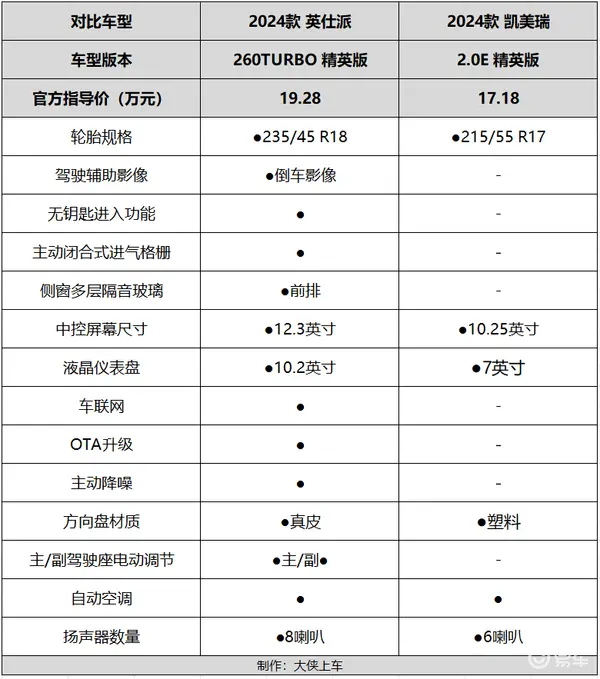 | 对比车型 | 2024款 英仕派 | 2024款 凯美瑞 |
|---|---|---|
| 车型版本 | 260TURBO 精英版 | 2.0E 精英版 |
| 官方指导价（万元） | 19.28 | 17.18 |
| 轮胎规格 | ●235/45 R18 | ●215/55 R17 |
| 驾驶辅助影像 | ●倒车影像 | - |
| 无钥匙进入功能 | ● | - |
| 主动闭合式进气格栅 | ● | - |
| 侧窗多层隔音玻璃 | ●前排 | - |
| 中控屏幕尺寸 | ●12.3英寸 | ●10.25英寸 |
| 液晶仪表盘 | ●10.2英寸 | ●7英寸 |
| 车联网 | ● | - |
| OTA升级 | ● | - |
| 主动降噪 | ● | - |
| 方向盘材质 | ●真皮 | ●塑料 |
| 主/副驾驶座电动调节 | ●主/副● | - |
| 自动空调 | ● | ● |
| 扬声器数量 | ●8喇叭 | ●6喇叭 |

制作：大侠上车

易车